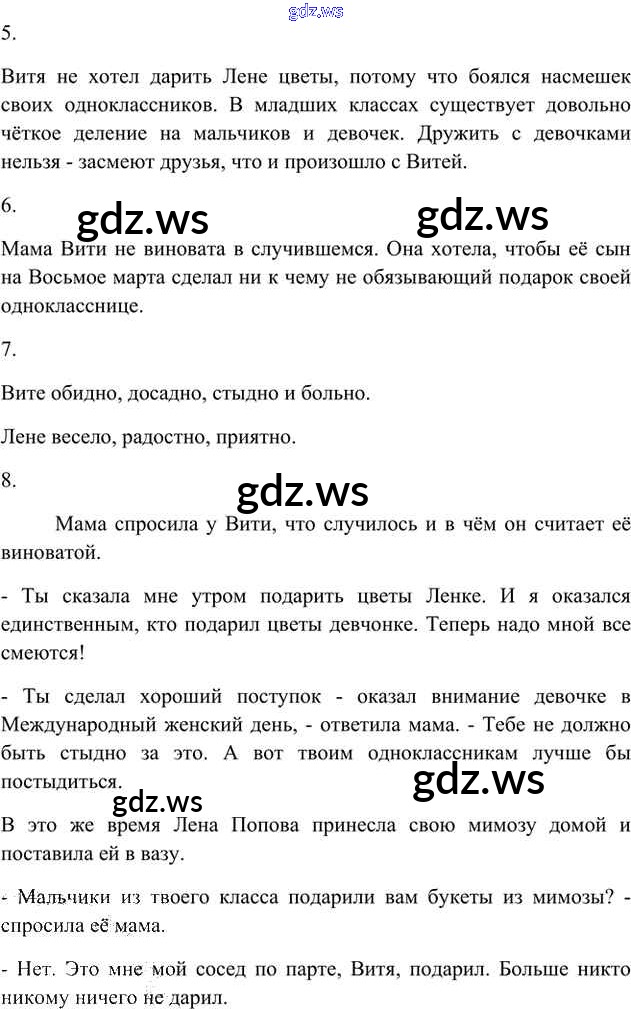 gdz.ws

5.

Витя не хотел дарить Лене цветы, потому что боялся насмешек своих одноклассников. В младших классах существует довольно чёткое деление на мальчиков и девочек. Дружить с девочками нельзя - засмеют друзья, что и произошло с Витей.

6.

gdz.ws gdz.ws

Мама Вити не виновата в случившемся. Она хотела, чтобы её сын на Восьмое марта сделал ни к чему не обязывающий подарок своей однокласснице.

7.

Вите обидно, досадно, стыдно и больно.

Лене весело, радостно, приятно.

8.

gdz.ws

Мама спросила у Вити, что случилось и в чём он считает её виноватой.

- Ты сказала мне утром подарить цветы Ленке. И я оказался единственным, кто подарил цветы девчонке. Теперь надо мной все смеются!

- Ты сделал хороший поступок - оказал внимание девочке в Международный женский день, - ответила мама. - Тебе не должно быть стыдно за это. А вот твоим одноклассникам лучше бы постыдиться.

gdz.ws gdz.ws

В это же время Лена Попова принесла свою мимозу домой и поставила ей в вазу.

- Мальчики из твоего класса подарили вам букеты из мимозы? - спросила её мама.

- Нет. Это мне мой сосед по парте, Витя, подарил. Больше никто никому ничего не дарил.